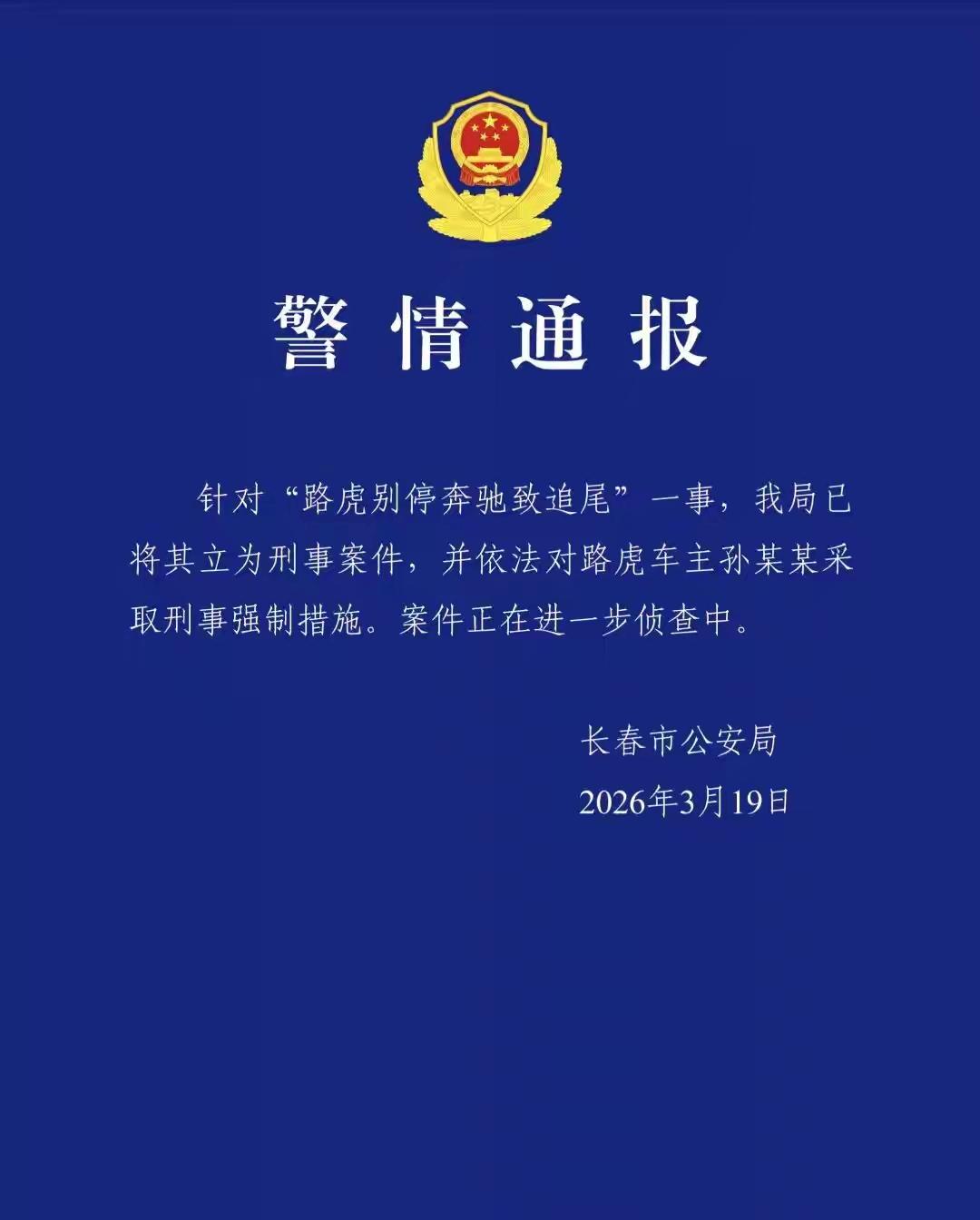 警情通报

针对“路虎别停奔驰致追尾”一事，我局已将其立为刑事案件，并依法对路虎车主孙某某采取刑事强制措施。案件正在进一步侦查中。

长春市公安局
2026年3月19日